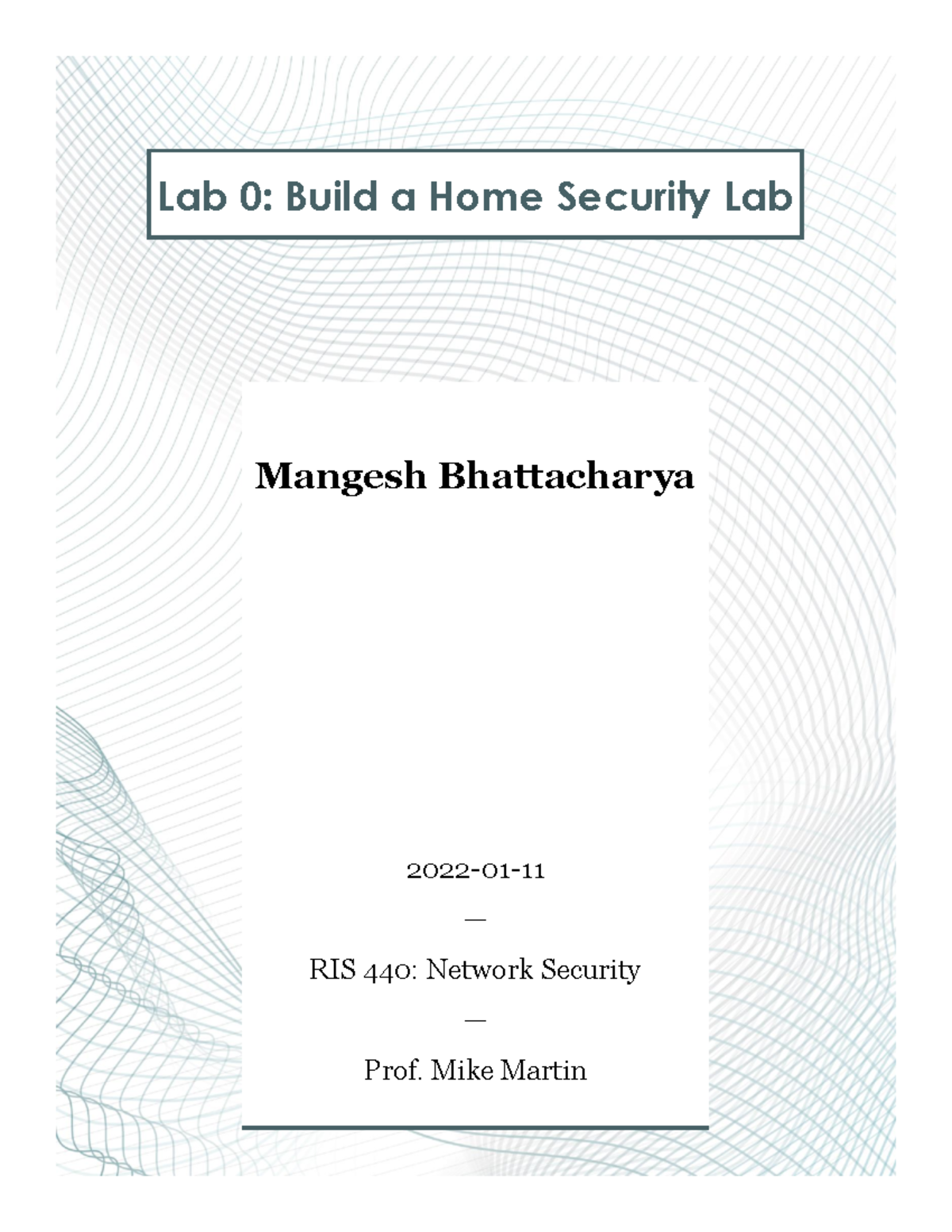 Lab 0: Build a Home Security Lab

Mangesh Bhattacharya

2022-01-11

—

RIS 440: Network Security

—

Prof. Mike Martin